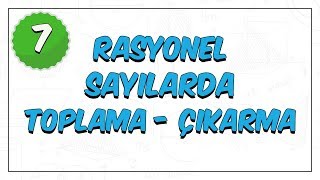 7

RASYONEL SAYILARDA TOPLAMA - ÇIKARMA